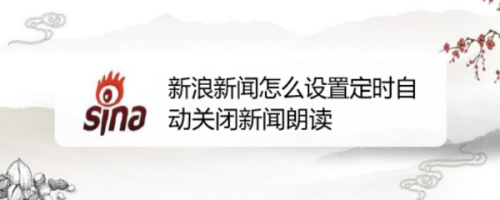 sina

新浪新闻怎么设置定时自动关闭新闻朗读